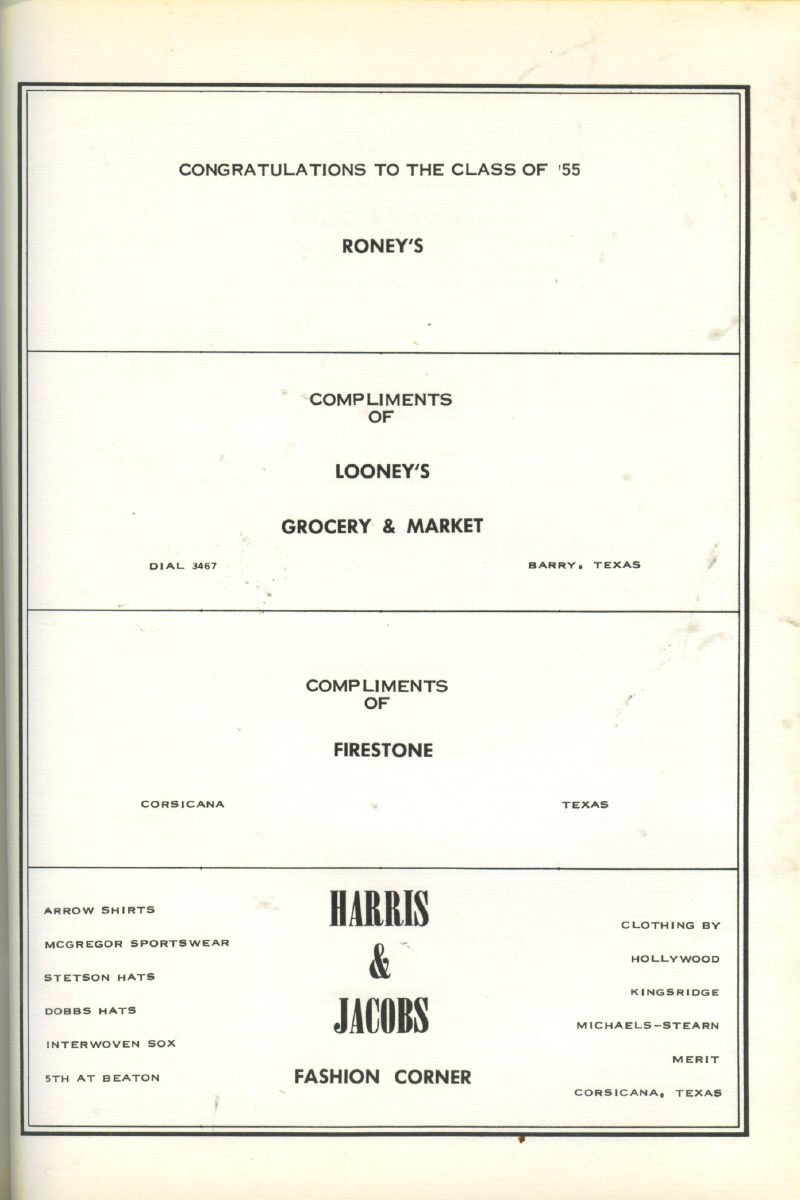 CONGRATULATIONS TO THE CLASS OF '55

RONEY'S

COMPLIMENTS
OF

LOONEY'S

GROCERY & MARKET

DIAL 3467

BARRY, TEXAS

COMPLIMENTS
OF

FIRESTONE

CORSICANA

TEXAS

ARROW SHIRTS
MCGREGOR SPORTSWEAR
STETSON HATS
DOBBS HATS
INTERWOVEN SOX
5TH AT BEATON

HARRIS
&
JACOBS
FASHION CORNER

CLOTHING BY
HOLLYWOOD
KINGSRIDGE
MICHAELS-STEARN
MERIT
CORSICANA, TEXAS